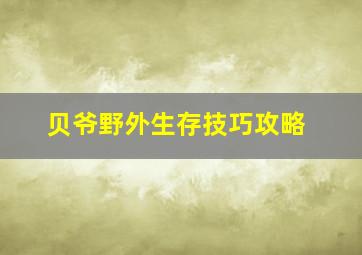 贝爷野外生存技巧攻略